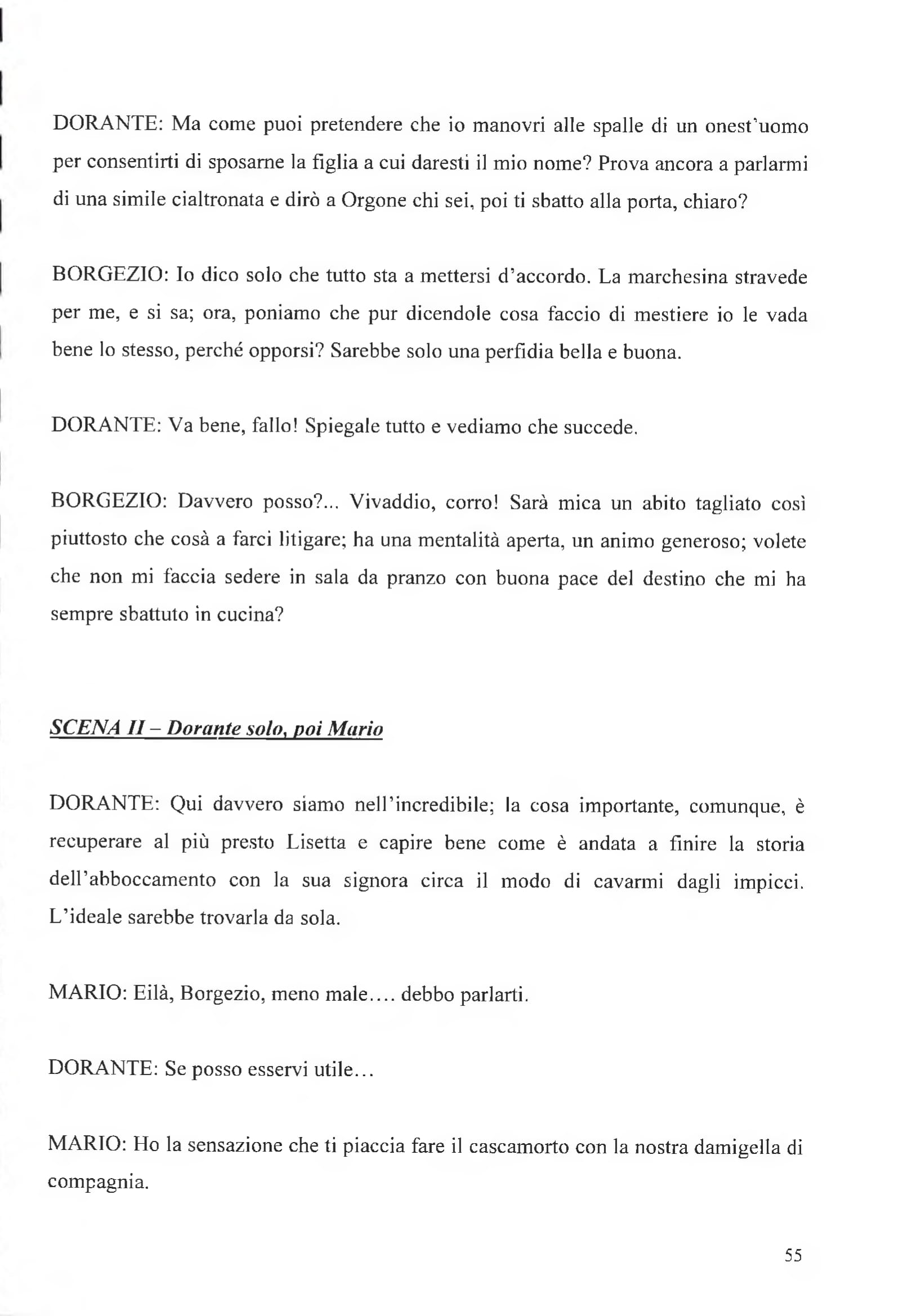 DORANTE: Ma come puoi pretendere che io manovri alle spalle di un onest'uomo per consentirti di sposarne la figlia a cui daresti il mio nome? Prova ancora a parlarmi di una simile cialtronata e dirò a Orgone chi sei, poi ti sbatto alla porta, chiaro?

BORGEZIO: Io dico solo che tutto sta a mettersi d'accordo. La marchesina stravede per me, e si sa; ora, poniamo che pur dicendole cosa faccio di mestiere io le vada bene lo stesso, perché opporsi? Sarebbe solo una perfidia bella e buona.

DORANTE: Va bene, fallo! Spiegale tutto e vediamo che succede.

BORGEZIO: Davvero posso?... Vivaddio, corro! Sarà mica un abito tagliato così piuttosto che cosà a farci litigare; ha una mentalità aperta, un animo generoso; volete che non mi faccia sedere in sala da pranzo con buona pace del destino che mi ha sempre sbattuto in cucina?

SCENA II – Dorante solo, poi Mario

DORANTE: Qui davvero siamo nell'incredibile; la cosa importante, comunque, è recuperare al più presto Lisetta e capire bene come è andata a finire la storia dell'abboccamento con la sua signora circa il modo di cavarmi dagli impicci. L'ideale sarebbe trovarla da sola.

MARIO: Eilà, Borgezio, meno male.... debbo parlarti.

DORANTE: Se posso esservi utile...

MARIO: Ho la sensazione che ti piaccia fare il cascamorto con la nostra damigella di compagnia.

55